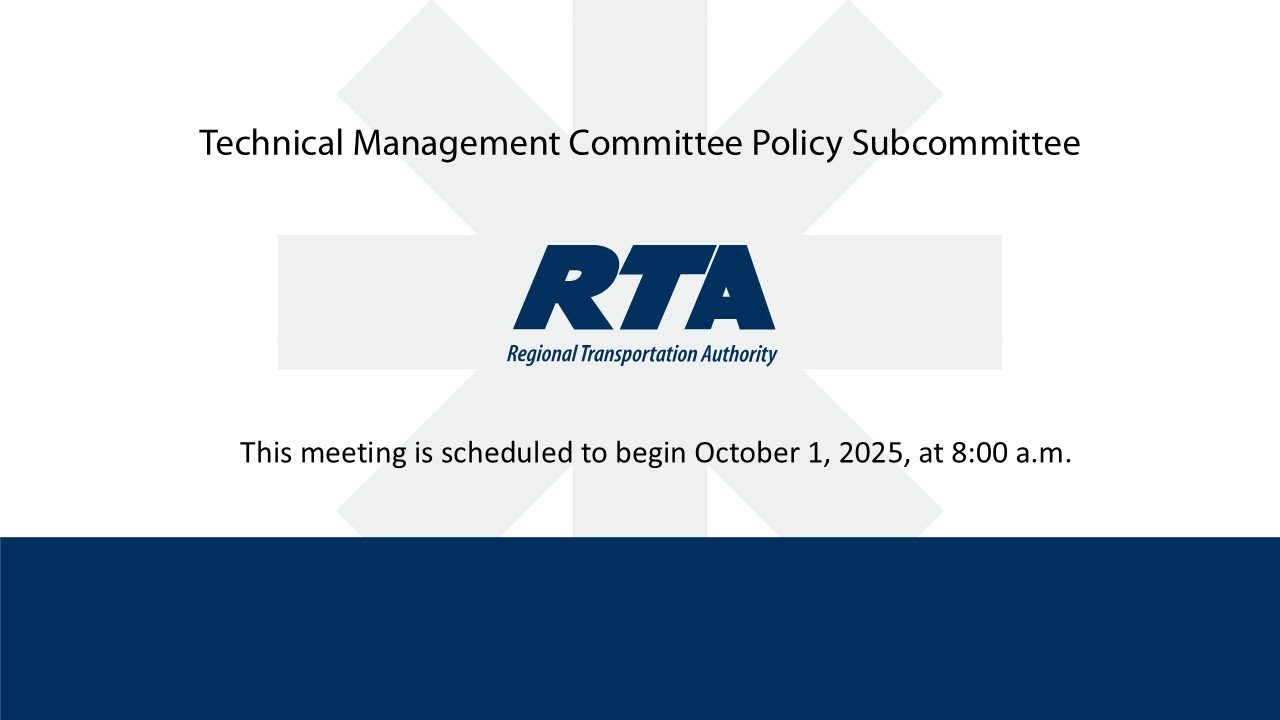 Technical Management Committee Policy Subcommittee

RTA
Regional Transportation Authority

This meeting is scheduled to begin October 1, 2025, at 8:00 a.m.